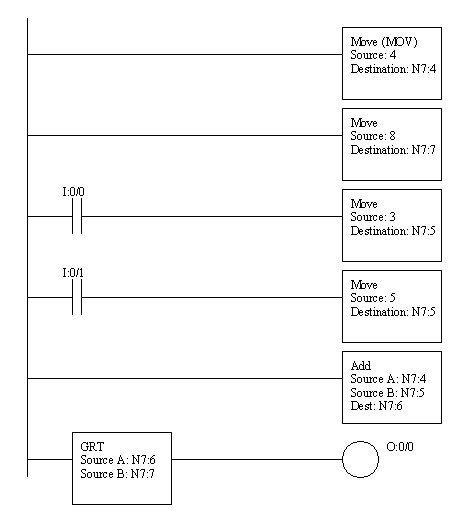 Move (MOV)
Source: 4
Destination: N7:4

Move
Source: 8
Destination: N7:7

I:0/0

Move
Source: 3
Destination: N7:5

I:0/1

Move
Source: 5
Destination: N7:5

Add
Source A: N7:4
Source B: N7:5
Dest: N7:6

GRT
Source A: N7:6
Source B: N7:7

O:0/0